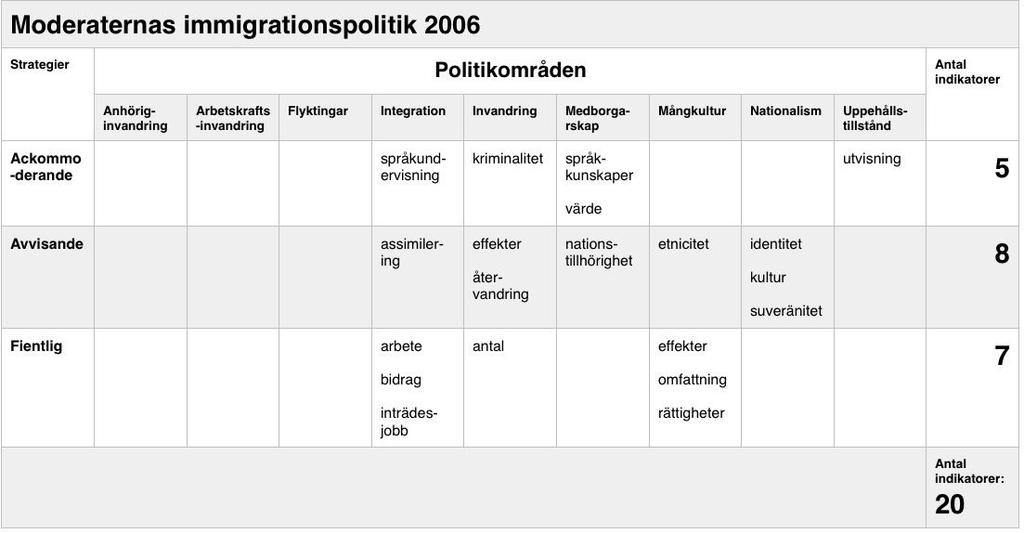 Moderaternas immigrationspolitik 2006

| Strategier | Politikområden | | | | | | | | | Antal indikatorer |
|---|---|---|---|---|---|---|---|---|---|---|
| | Anhöriginvandring | Arbetskrafts-invandring | Flyktingar | Integration | Invandring | Medborgarskap | Mångkultur | Nationalism | Uppehållstillstånd | |
| Ackommo-derande | | | | språkundervisning | kriminalitet | språkkunskaper värde | | | utvisning | 5 |
| Avvisande | | | | assimilering | effekter återvandring | nationstillhörighet | etnicitet | identitet kultur suveränitet | | 8 |
| Fientlig | | | | arbete bidrag inträdesjobb | antal | | effekter omfattning rättigheter | | | 7 |
| | | | | | | | | | | Antal indikatorer: 20 |